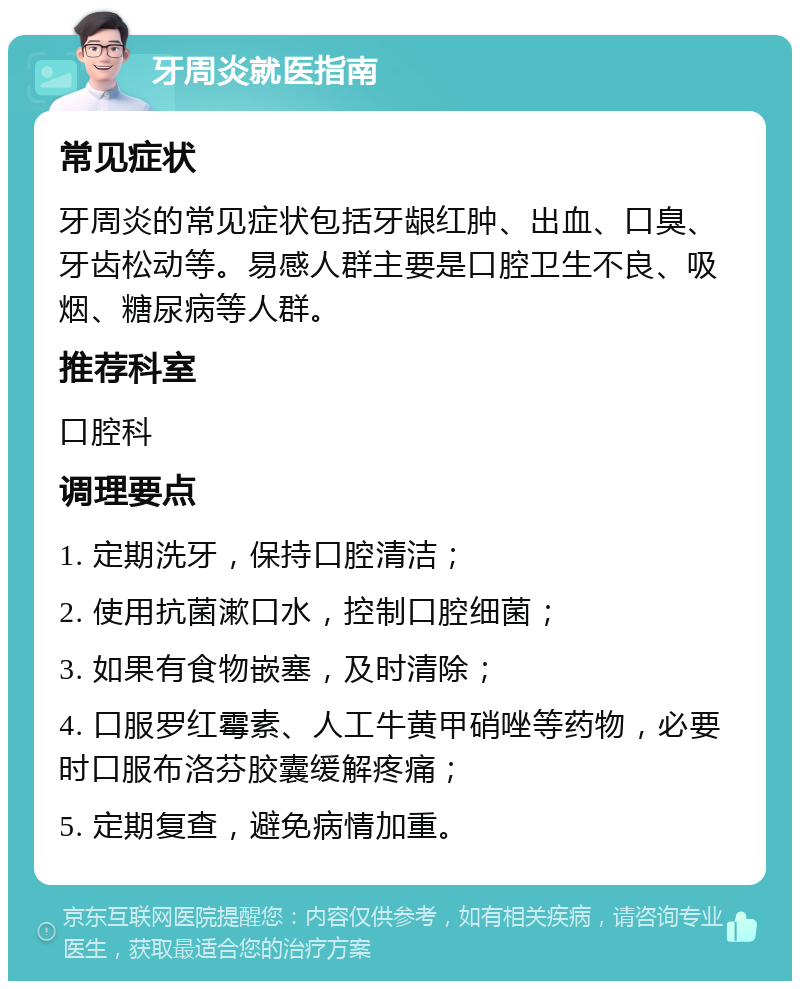 牙周炎就医指南

常见症状

牙周炎的常见症状包括牙龈红肿、出血、口臭、牙齿松动等。易感人群主要是口腔卫生不良、吸烟、糖尿病等人群。

推荐科室

口腔科

调理要点

1. 定期洗牙，保持口腔清洁；

2. 使用抗菌漱口水，控制口腔细菌；

3. 如果有食物嵌塞，及时清除；

4. 口服罗红霉素、人工牛黄甲硝唑等药物，必要时口服布洛芬胶囊缓解疼痛；

5. 定期复查，避免病情加重。

京东互联网医院提醒您：内容仅供参考，如有相关疾病，请咨询专业医生，获取最适合您的治疗方案